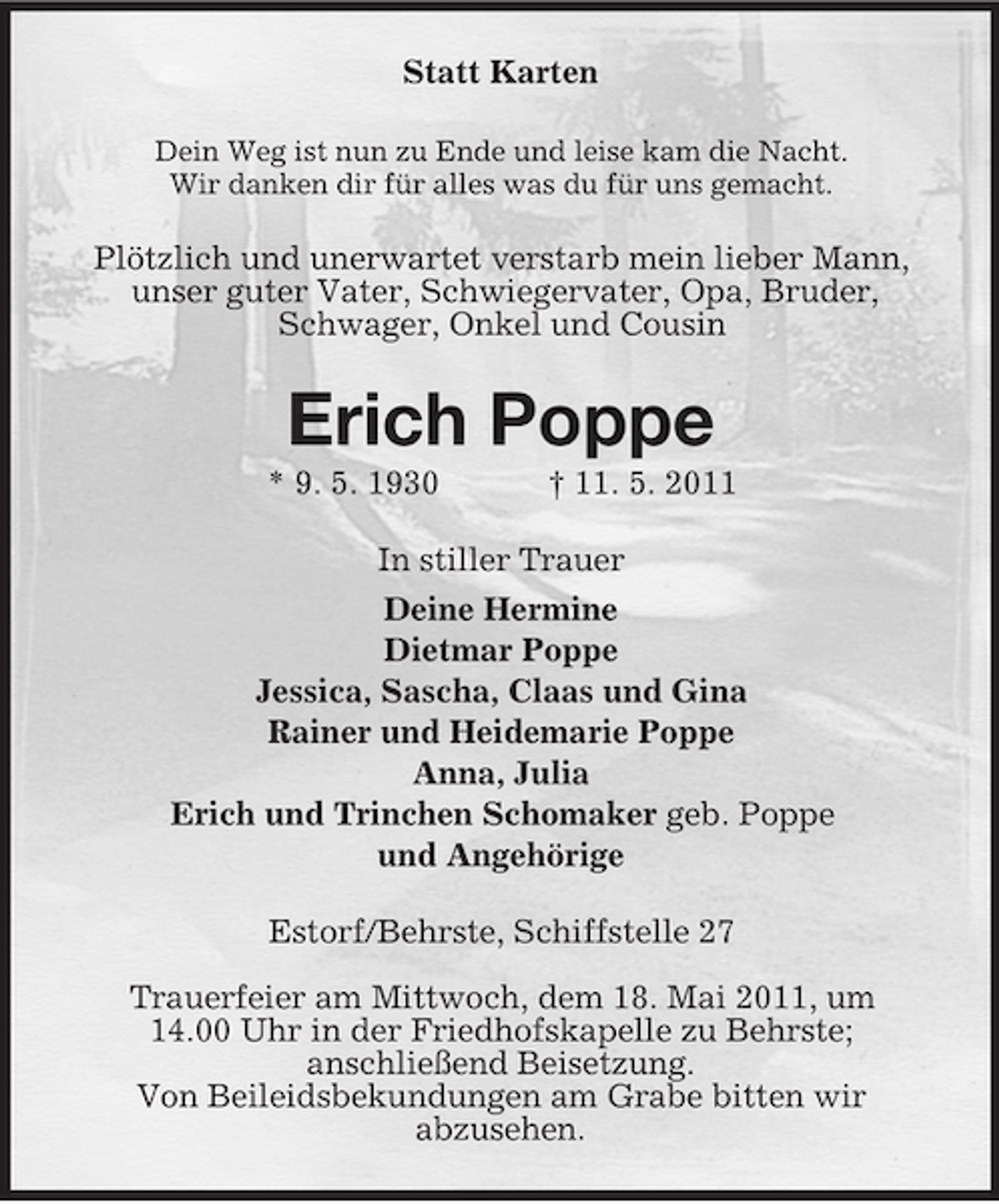 Statt Karten

Dein Weg ist nun zu Ende und leise kam die Nacht.
Wir danken dir für alles was du für uns gemacht.

Plötzlich und unerwartet verstarb mein lieber Mann, unser guter Vater, Schwiegervater, Opa, Bruder, Schwager, Onkel und Cousin

Erich Poppe

* 9. 5. 1930 † 11. 5. 2011

In stiller Trauer

Deine Hermine
Dietmar Poppe
Jessica, Sascha, Claas und Gina
Rainer und Heidemarie Poppe
Anna, Julia
Erich und Trinchen Schomaker geb. Poppe
und Angehörige

Estorf/Behrste, Schiffstelle 27

Trauerfeier am Mittwoch, dem 18. Mai 2011, um 14.00 Uhr in der Friedhofskapelle zu Behrste; anschließend Beisetzung.
Von Beileidsbekundungen am Grabe bitten wir abzusehen.